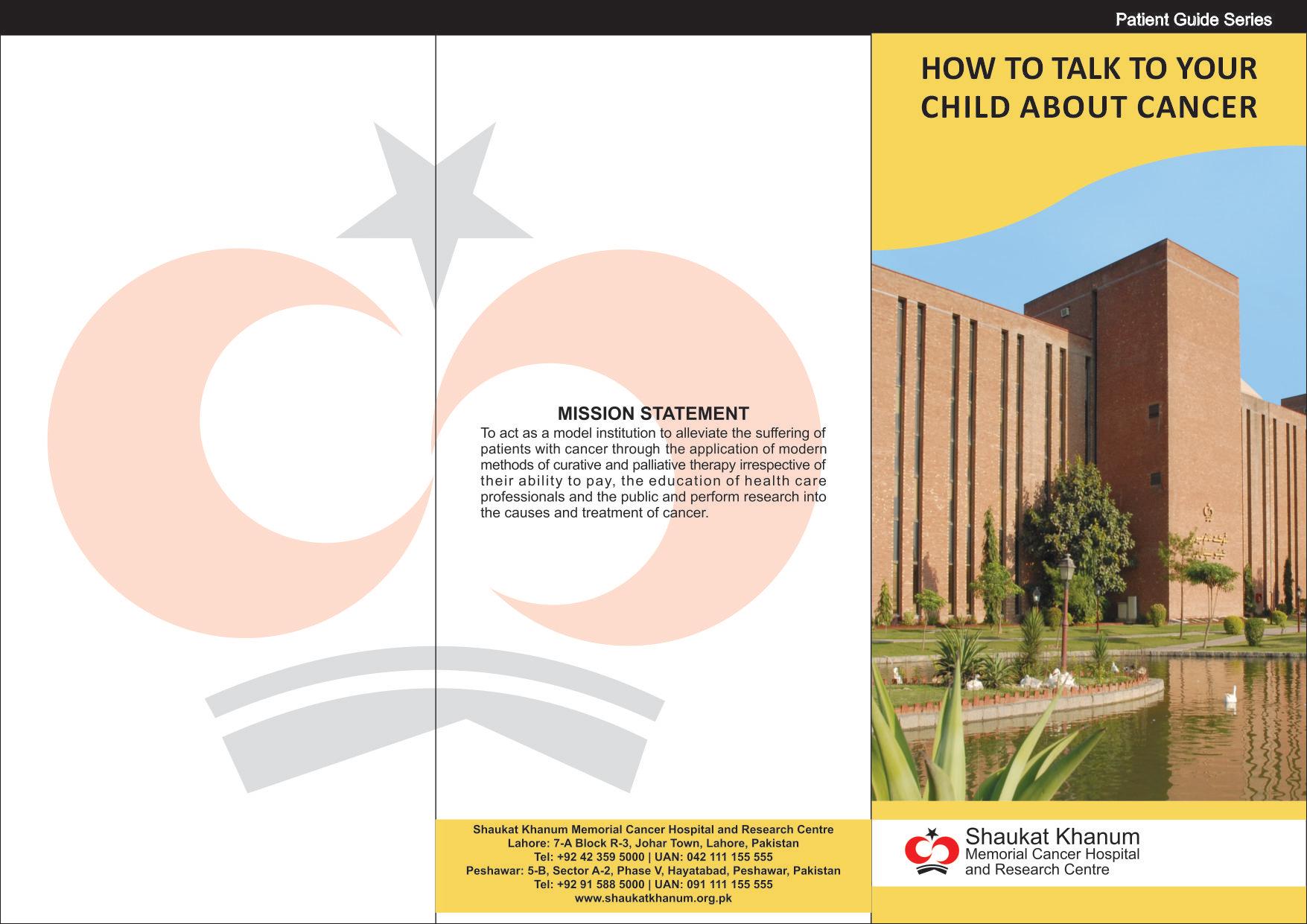 Patient Guide Series

MISSION STATEMENT

To act as a model institution to alleviate the suffering of patients with cancer through the application of modern methods of curative and palliative therapy irrespective of their ability to pay, the education of health care professionals and the public and perform research into the causes and treatment of cancer.

Shaukat Khanum Memorial Cancer Hospital and Research Centre
Lahore: 7-A Block R-3, Johar Town, Lahore, Pakistan
Tel: +92 42 359 5000 | UAN: 042 111 155 555
Peshawar: 5-B, Sector A-2, Phase V, Hayatabad, Peshawar, Pakistan
Tel: +92 91 588 5000 | UAN: 091 111 155 555
www.shaukatkhanum.org.pk

HOW TO TALK TO YOUR CHILD ABOUT CANCER

Shaukat Khanum
Memorial Cancer Hospital
and Research Centre